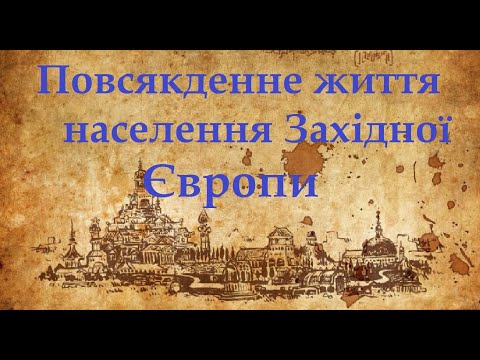 Повсякденне життя населення Західної Європи